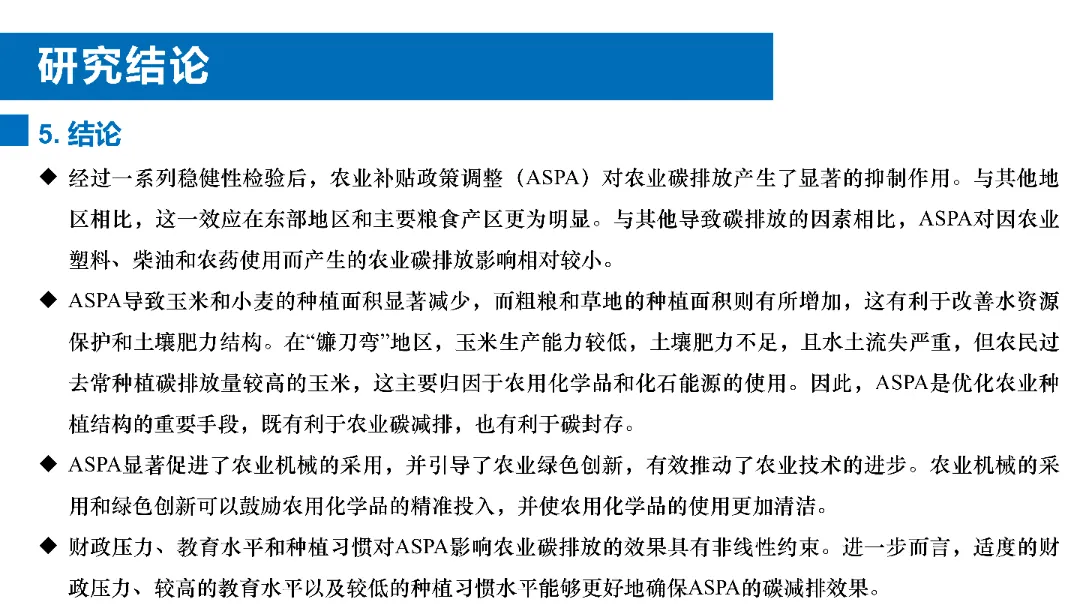 研究结论

5. 结论

◆ 经过一系列稳健性检验后，农业补贴政策调整（ASPA）对农业碳排放产生了显著的抑制作用。与其他地区相比，这一效应在东部地区和主要粮食产区更为明显。与其他导致碳排放的因素相比，ASPA对因农业塑料、柴油和农药使用而产生的农业碳排放影响相对较小。

◆ ASPA导致玉米和小麦的种植面积显著减少，而粗粮和草地的种植面积则有所增加，这有利于改善水资源保护和土壤肥力结构。在“镰刀弯”地区，玉米生产能力较低，土壤肥力不足，且水土流失严重，但农民过去常种植碳排放量较高的玉米，这主要归因于农用化学品和化石能源的使用。因此，ASPA是优化农业种植结构的重要手段，既有利于农业碳减排，也有利于碳封存。

◆ ASPA显著促进了农业机械的采用，并引导了农业绿色创新，有效推动了农业技术的进步。农业机械的采用和绿色创新可以鼓励农用化学品的精准投入，并使农用化学品的使用更加清洁。

◆ 财政压力、教育水平和种植习惯对ASPA影响农业碳排放的效果具有非线性约束。进一步而言，适度的财政压力、较高的教育水平以及较低的种植习惯水平能够更好地确保ASPA的碳减排效果。